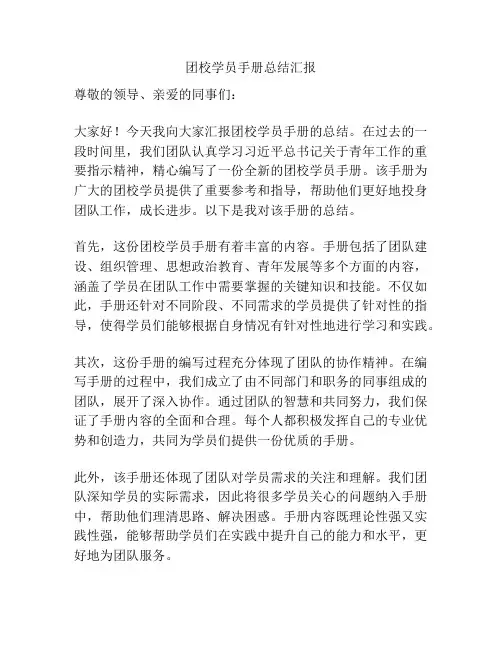 团校学员手册总结汇报

尊敬的领导、亲爱的同事们：

大家好！今天我向大家汇报团校学员手册的总结。在过去的一段时间里，我们团队认真学习习近平总书记关于青年工作的重要指示精神，精心编写了一份全新的团校学员手册。该手册为广大的团校学员提供了重要参考和指导，帮助他们更好地投身团队工作，成长进步。以下是我对该手册的总结。

首先，这份团校学员手册有着丰富的内容。手册包括了团队建设、组织管理、思想政治教育、青年发展等多个方面的内容，涵盖了学员在团队工作中需要掌握的关键知识和技能。不仅如此，手册还针对不同阶段、不同需求的学员提供了针对性的指导，使得学员们能够根据自身情况有针对性地进行学习和实践。

其次，这份手册的编写过程充分体现了团队的协作精神。在编写手册的过程中，我们成立了由不同部门和职务的同事组成的团队，展开了深入协作。通过团队的智慧和共同努力，我们保证了手册内容的全面和合理。每个人都积极发挥自己的专业优势和创造力，共同为学员们提供一份优质的手册。

此外，该手册还体现了团队对学员需求的关注和理解。我们团队深知学员的实际需求，因此将很多学员关心的问题纳入手册中，帮助他们理清思路、解决困惑。手册内容既理论性强又实践性强，能够帮助学员们在实践中提升自己的能力和水平，更好地为团队服务。